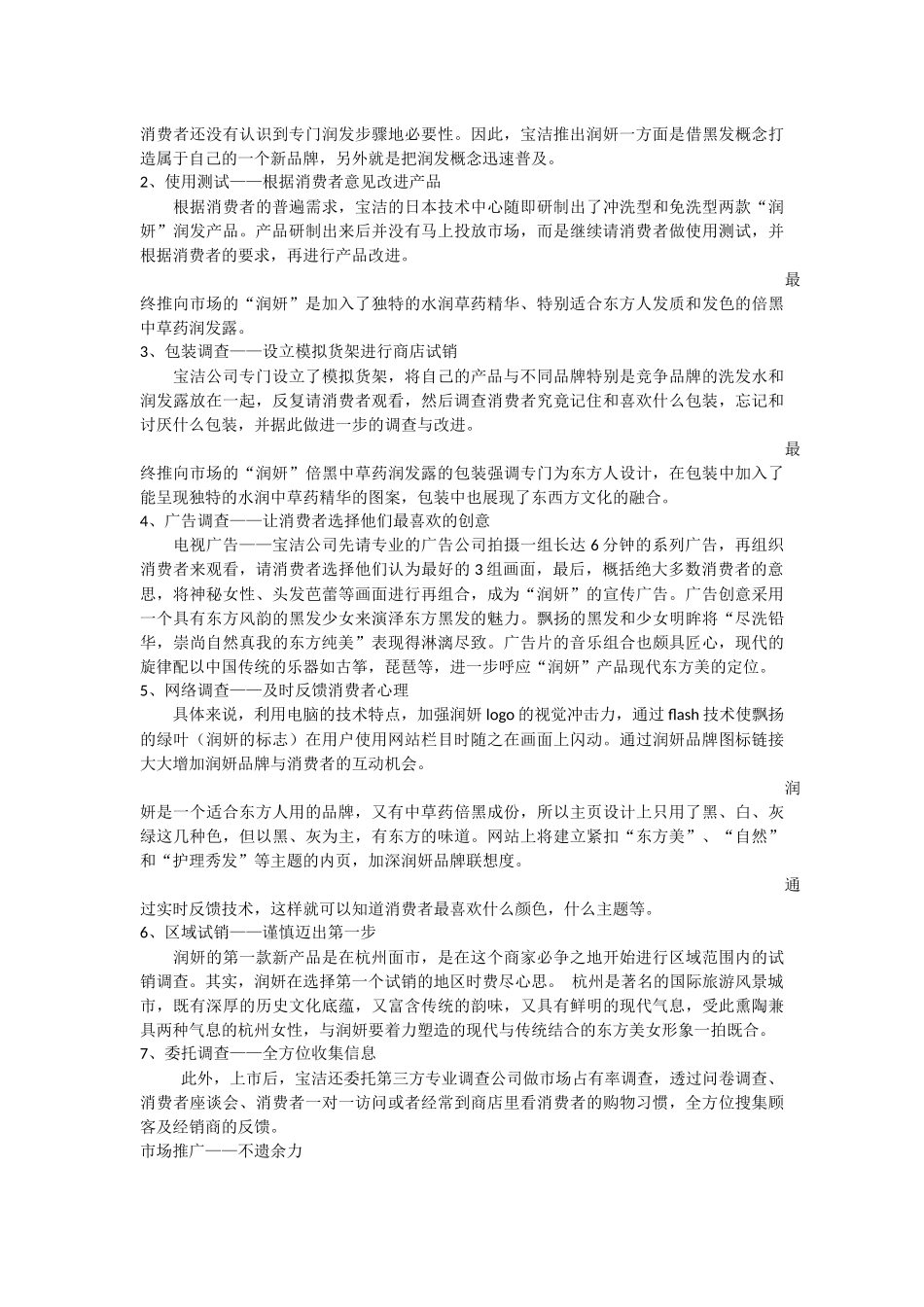 消费者还没有认识到专门润发步骤地必要性。因此，宝洁推出润妍一方面是借黑发概念打造属于自己的一个新品牌，另外就是把润发概念迅速普及。
2、使用测试——根据消费者意见改进产品
根据消费者的普遍需求，宝洁的日本技术中心随即研制出了冲洗型和免洗型两款“润妍”润发产品。产品研制出来后并没有马上投放市场，而是继续请消费者做使用测试，并根据消费者的要求，再进行产品改进。
最终推向市场的“润妍”是加入了独特的水润草药精华、特别适合东方人发质和发色的倍黑中草药润发露。
3、包装调查——设立模拟货架进行商店试销
宝洁公司专门设立了模拟货架，将自己的产品与不同品牌特别是竞争品牌的洗发水和润发露放在一起，反复请消费者观看，然后调查消费者究竟记住和喜欢什么包装，忘记和讨厌什么包装，并据此做进一步的调查与改进。
最终推向市场的“润妍”倍黑中草药润发露的包装强调专门为东方人设计，在包装中加入了能呈现独特的水润中草药精华的图案，包装中也展现了东西方文化的融合。
4、广告调查——让消费者选择他们最喜欢的创意
电视广告——宝洁公司先请专业的广告公司拍摄一组长达 6 分钟的系列广告，再组织消费者来观看，请消费者选择他们认为最好的 3 组画面，最后，概括绝大多数消费者的意思，将神秘女性、头发芭蕾等画面进行再组合，成为“润妍”的宣传广告。广告创意采用一个具有东方风韵的黑发少女来演泽东方黑发的魅力。飘扬的黑发和少女明眸将“尽洗铅华，崇尚自然真我的东方纯美”表现得淋漓尽致。广告片的音乐组合也颇具匠心，现代的旋律配以中国传统的乐器如古筝，琵琶等，进一步呼应“润妍”产品现代东方美的定位。
5、网络调查——及时反馈消费者心理
具体来说，利用电脑的技术特点，加强润妍 logo 的视觉冲击力，通过 flash 技术使飘扬的绿叶（润妍的标志）在用户使用网站栏目时随之在画面上闪动。通过润妍品牌图标链接大大增加润妍品牌与消费者的互动机会。
润妍是一个适合东方人用的品牌，又有中草药倍黑成份，所以主页设计上只用了黑、白、灰绿这几种色，但以黑、灰为主，有东方的味道。网站上将建立紧扣“东方美”、“自然”和“护理秀发”等主题的内页，加深润妍品牌联想度。
通过实时反馈技术，这样就可以知道消费者最喜欢什么颜色，什么主题等。
6、区域试销——谨慎迈出第一步
润妍的第一款新产品是在杭州面市，是在这个商家必争之地开始进行区域范围内的试销调查。其实，润妍在选择第一个试销的地区时费尽心思。 杭州是著名的国际旅游风景城市，既有深厚的历史文化底蕴，又富含传统的韵味，又具有鲜明的现代气息，受此熏陶兼具两种气息的杭州女性，与润妍要着力塑造的现代与传统结合的东方美女形象一拍既合。
7、委托调查——全方位收集信息
此外，上市后，宝洁还委托第三方专业调查公司做市场占有率调查，透过问卷调查、消费者座谈会、消费者一对一访问或者经常到商店里看消费者的购物习惯，全方位搜集顾客及经销商的反馈。
市场推广——不遗余力